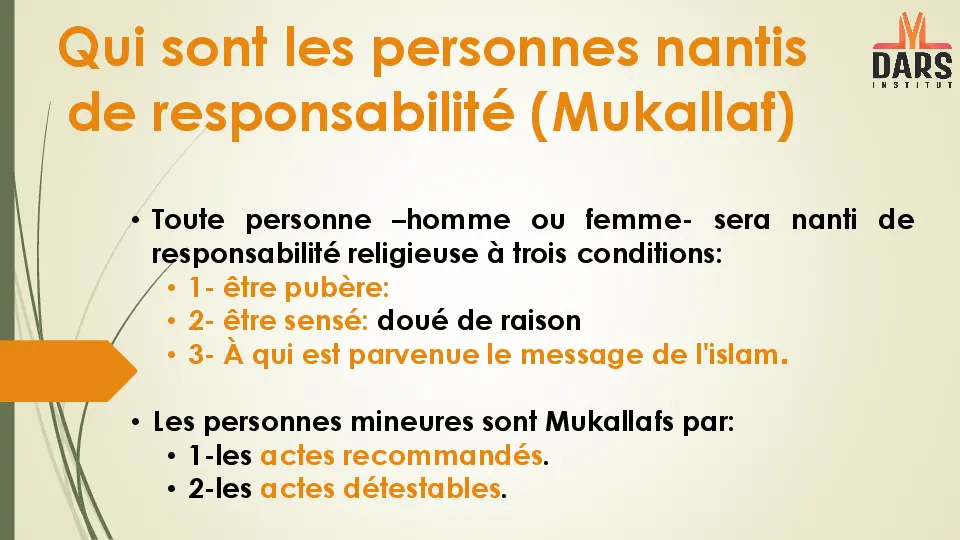 Qui sont les personnes nantis de responsabilité (Mukallaf)

DARS
INSTITUT

• Toute personne –homme ou femme- sera nanti de responsabilité religieuse à trois conditions:
• 1- être pubère:
• 2- être sensé: doué de raison
• 3- À qui est parvenue le message de l'islam.

• Les personnes mineures sont Mukallafs par:
• 1-les actes recommandés.
• 2-les actes détestables.